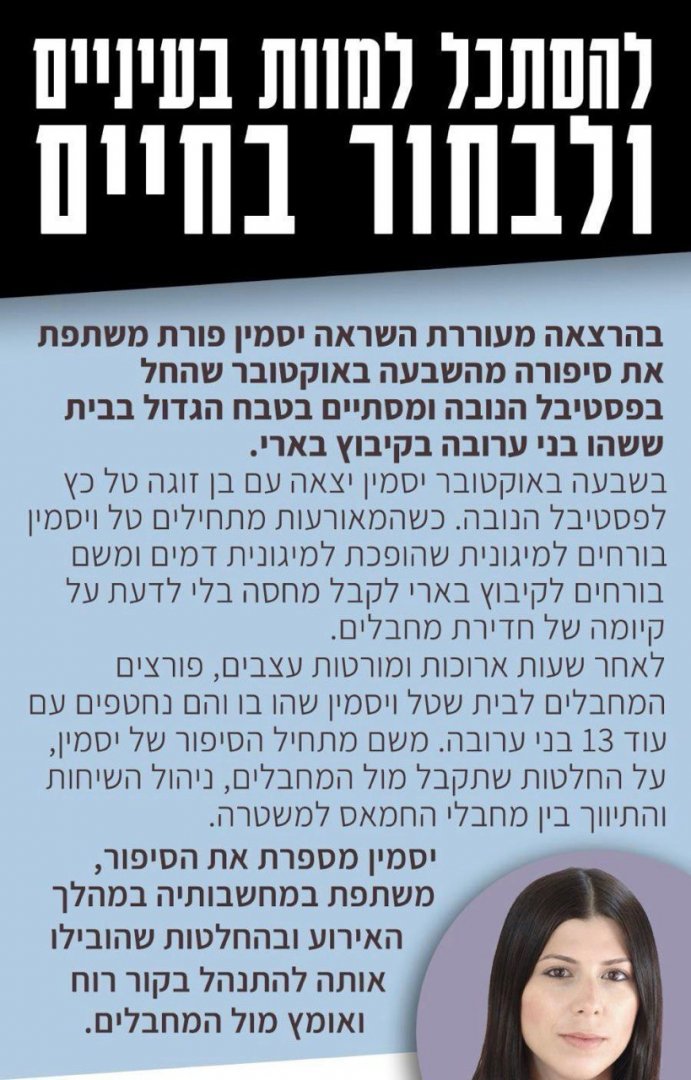 להסתכל למוות בעיניים ולבחור בחיים

בהרצאה מעוררת השראה יסמין פורת משתפת את סיפורה מהשבעה באוקטובר שהחל בפסטיבל הנובה ומסתיים בטבח הגדול בבית ששהו בני ערובה בקיבוץ בארי.

בשבעה באוקטובר יסמין יצאה עם בן זוגה טל כץ לפסטיבל הנובה. כשהמאורעות מתחילים טל ויסמין בורחים למיגונית שהופכת למיגונית דמים ומשם בורחים לקיבוץ בארי לקבל מחסה בלי לדעת על קיומה של חדירת מחבלים.

לאחר שעות ארוכות ומורטות עצבים, פורצים המחבלים לבית שטל ויסמין שהו בו והם נחטפים עם עוד 13 בני ערובה. משם מתחיל הסיפור של יסמין, על החלטות שתקבל מול המחבלים, ניהול השיחות והתיווך בין מחבלי החמאס למשטרה.

יסמין מספרת את הסיפור, משתפת במחשבותיה במהלך האירוע ובהחלטות שהובילו אותה להתנהל בקור רוח ואומץ מול המחבלים.